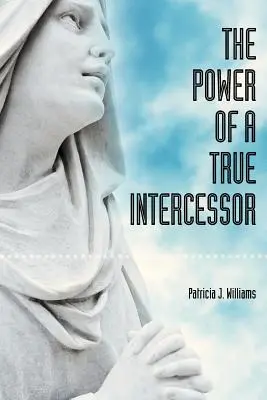 THE POWER OF A TRUE INTERCESSOR

Patricia J. Williams